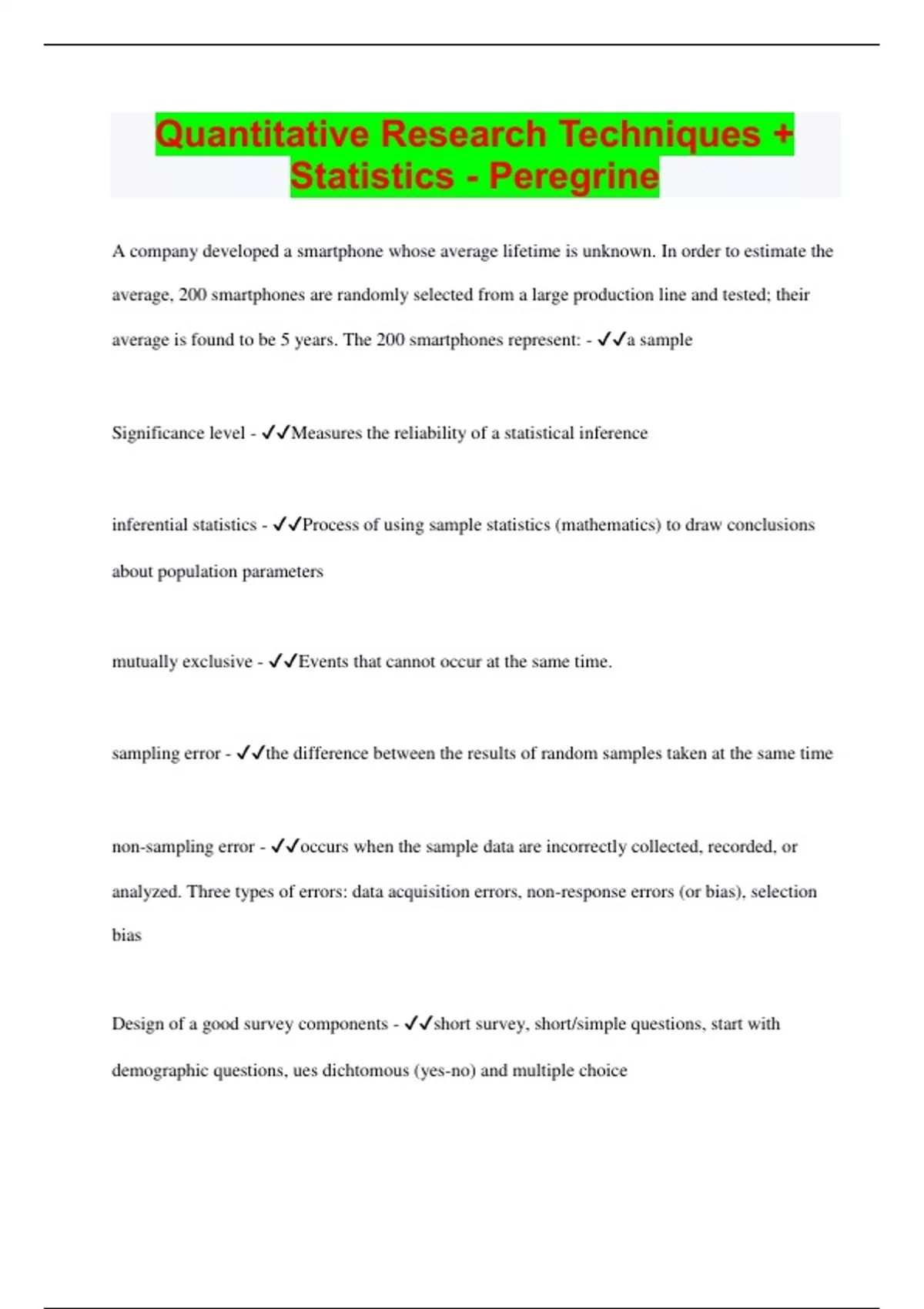 Quantitative Research Techniques + Statistics - Peregrine

A company developed a smartphone whose average lifetime is unknown. In order to estimate the average, 200 smartphones are randomly selected from a large production line and tested; their average is found to be 5 years. The 200 smartphones represent: - ✓✓a sample

Significance level - ✓✓Measures the reliability of a statistical inference

inferential statistics - ✓✓Process of using sample statistics (mathematics) to draw conclusions about population parameters

mutually exclusive - ✓✓Events that cannot occur at the same time.

sampling error - ✓✓the difference between the results of random samples taken at the same time

non-sampling error - ✓✓occurs when the sample data are incorrectly collected, recorded, or analyzed. Three types of errors: data acquisition errors, non-response errors (or bias), selection bias

Design of a good survey components - ✓✓short survey, short/simple questions, start with demographic questions, ues dichtomous (yes-no) and multiple choice